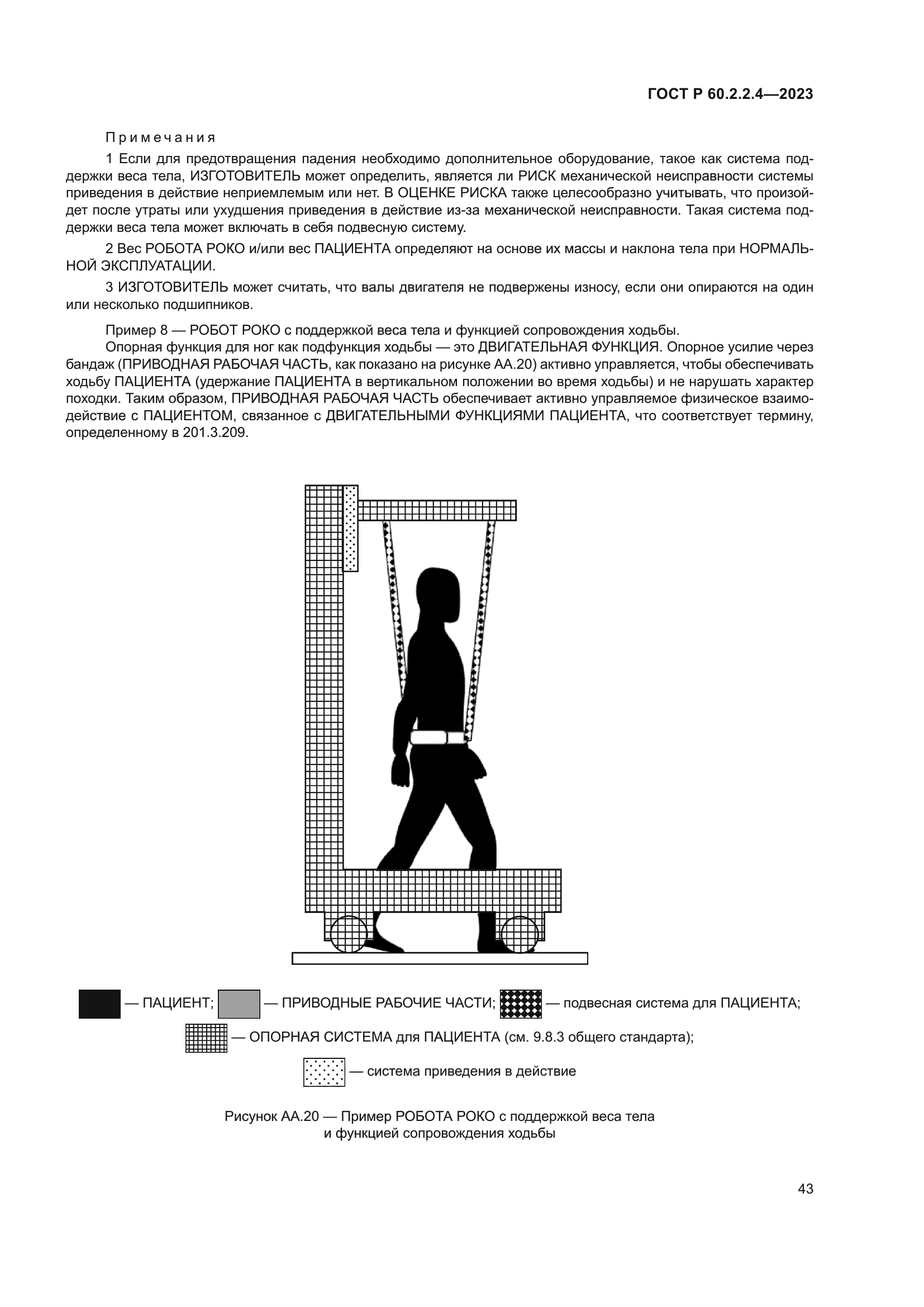 ГОСТ Р 60.2.2.4—2023

Примечания

1 Если для предотвращения падения необходимо дополнительное оборудование, такое как система поддержки веса тела, ИЗГОТОВИТЕЛЬ может определить, является ли РИСК механической неисправности системы приведения в действие неприемлемым или нет. В ОЦЕНКЕ РИСКА также целесообразно учитывать, что произойдет после утраты или ухудшения приведения в действие из-за механической неисправности. Такая система поддержки веса тела может включать в себя подвесную систему.

2 Вес РОБОТА РОКО и/или вес ПАЦИЕНТА определяют на основе их массы и наклона тела при НОРМАЛЬНОЙ ЭКСПЛУАТАЦИИ.

3 ИЗГОТОВИТЕЛЬ может считать, что валы двигателя не подвержены износу, если они опираются на один или несколько подшипников.

Пример 8 — РОБОТ РОКО с поддержкой веса тела и функцией сопровождения ходьбы.

Опорная функция для ног как подфункция ходьбы — это ДВИГАТЕЛЬНАЯ ФУНКЦИЯ. Опорное усилие через бандаж (ПРИВОДНАЯ РАБОЧАЯ ЧАСТЬ, как показано на рисунке АА.20) активно управляется, чтобы обеспечивать ходьбу ПАЦИЕНТА (удержание ПАЦИЕНТА в вертикальном положении во время ходьбы) и не нарушать характер походки. Таким образом, ПРИВОДНАЯ РАБОЧАЯ ЧАСТЬ обеспечивает активно управляемое физическое взаимодействие с ПАЦИЕНТОМ, связанное с ДВИГАТЕЛЬНЫМИ ФУНКЦИЯМИ ПАЦИЕНТА, что соответствует термину, определенному в 201.3.209.

— ПАЦИЕНТ; — ПРИВОДНЫЕ РАБОЧИЕ ЧАСТИ; — подвесная система для ПАЦИЕНТА;

— ОПОРНАЯ СИСТЕМА для ПАЦИЕНТА (см. 9.8.3 общего стандарта);

— система приведения в действие

Рисунок АА.20 — Пример РОБОТА РОКО с поддержкой веса тела и функцией сопровождения ходьбы

43